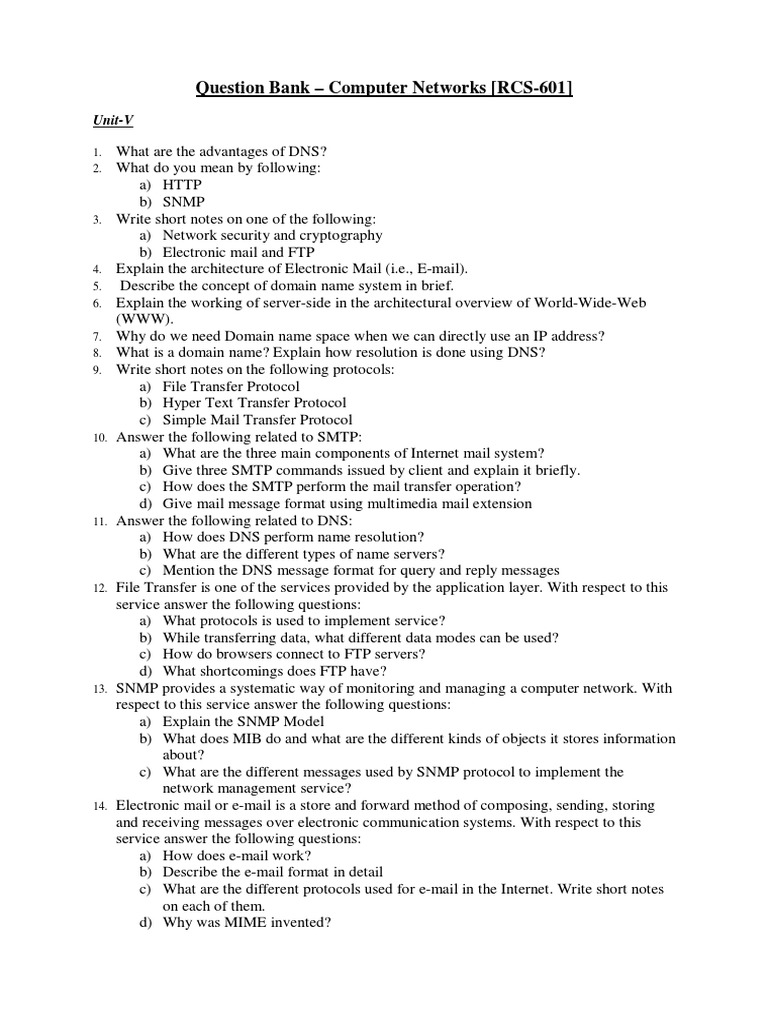 Question Bank – Computer Networks [RCS-601]

Unit-V

1. What are the advantages of DNS?
2. What do you mean by following:
a) HTTP
b) SNMP
3. Write short notes on one of the following:
a) Network security and cryptography
b) Electronic mail and FTP
4. Explain the architecture of Electronic Mail (i.e., E-mail).
5. Describe the concept of domain name system in brief.
6. Explain the working of server-side in the architectural overview of World-Wide-Web (WWW).
7. Why do we need Domain name space when we can directly use an IP address?
8. What is a domain name? Explain how resolution is done using DNS?
9. Write short notes on the following protocols:
a) File Transfer Protocol
b) Hyper Text Transfer Protocol
c) Simple Mail Transfer Protocol
10. Answer the following related to SMTP:
a) What are the three main components of Internet mail system?
b) Give three SMTP commands issued by client and explain it briefly.
c) How does the SMTP perform the mail transfer operation?
d) Give mail message format using multimedia mail extension
11. Answer the following related to DNS:
a) How does DNS perform name resolution?
b) What are the different types of name servers?
c) Mention the DNS message format for query and reply messages
12. File Transfer is one of the services provided by the application layer. With respect to this service answer the following questions:
a) What protocols is used to implement service?
b) While transferring data, what different data modes can be used?
c) How do browsers connect to FTP servers?
d) What shortcomings does FTP have?
13. SNMP provides a systematic way of monitoring and managing a computer network. With respect to this service answer the following questions:
a) Explain the SNMP Model
b) What does MIB do and what are the different kinds of objects it stores information about?
c) What are the different messages used by SNMP protocol to implement the network management service?
14. Electronic mail or e-mail is a store and forward method of composing, sending, storing and receiving messages over electronic communication systems. With respect to this service answer the following questions:
a) How does e-mail work?
b) Describe the e-mail format in detail
c) What are the different protocols used for e-mail in the Internet. Write short notes on each of them.
d) Why was MIME invented?